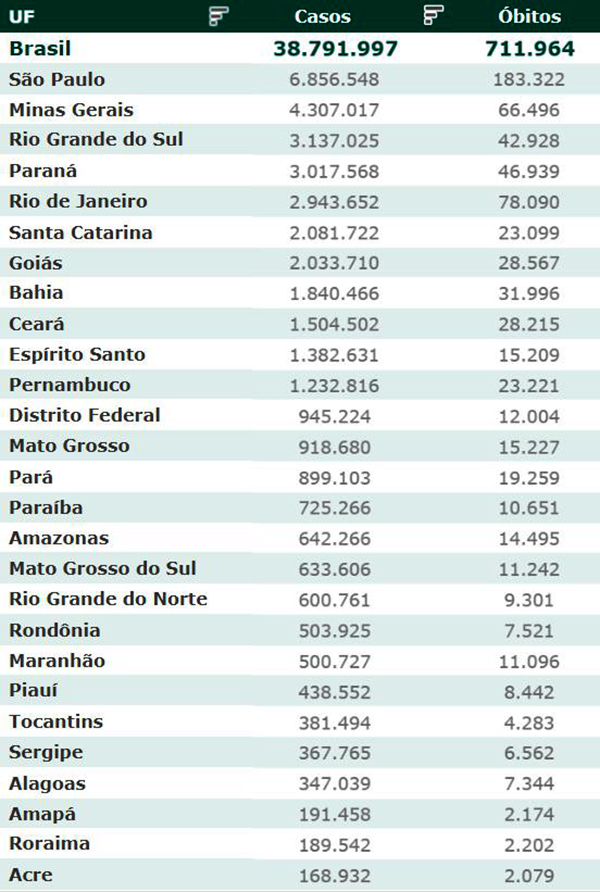 | UF | Casos | Óbitos |
|---|---|---|
| Brasil | 38.791.997 | 711.964 |
| São Paulo | 6.856.548 | 183.322 |
| Minas Gerais | 4.307.017 | 66.496 |
| Rio Grande do Sul | 3.137.025 | 42.928 |
| Paraná | 3.017.568 | 46.939 |
| Rio de Janeiro | 2.943.652 | 78.090 |
| Santa Catarina | 2.081.722 | 23.099 |
| Goiás | 2.033.710 | 28.567 |
| Bahia | 1.840.466 | 31.996 |
| Ceará | 1.504.502 | 28.215 |
| Espírito Santo | 1.382.631 | 15.209 |
| Pernambuco | 1.232.816 | 23.221 |
| Distrito Federal | 945.224 | 12.004 |
| Mato Grosso | 918.680 | 15.227 |
| Pará | 899.103 | 19.259 |
| Paraíba | 725.266 | 10.651 |
| Amazonas | 642.266 | 14.495 |
| Mato Grosso do Sul | 633.606 | 11.242 |
| Rio Grande do Norte | 600.761 | 9.301 |
| Rondônia | 503.925 | 7.521 |
| Maranhão | 500.727 | 11.096 |
| Piauí | 438.552 | 8.442 |
| Tocantins | 381.494 | 4.283 |
| Sergipe | 367.765 | 6.562 |
| Alagoas | 347.039 | 7.344 |
| Amapá | 191.458 | 2.174 |
| Roraima | 189.542 | 2.202 |
| Acre | 168.932 | 2.079 |